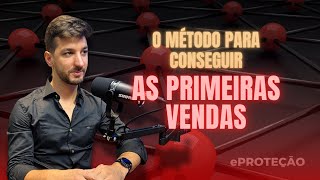 O MÉTODO PARA CONSEGUIR
AS PRIMEIRAS VENDAS

ePROTEÇÃO